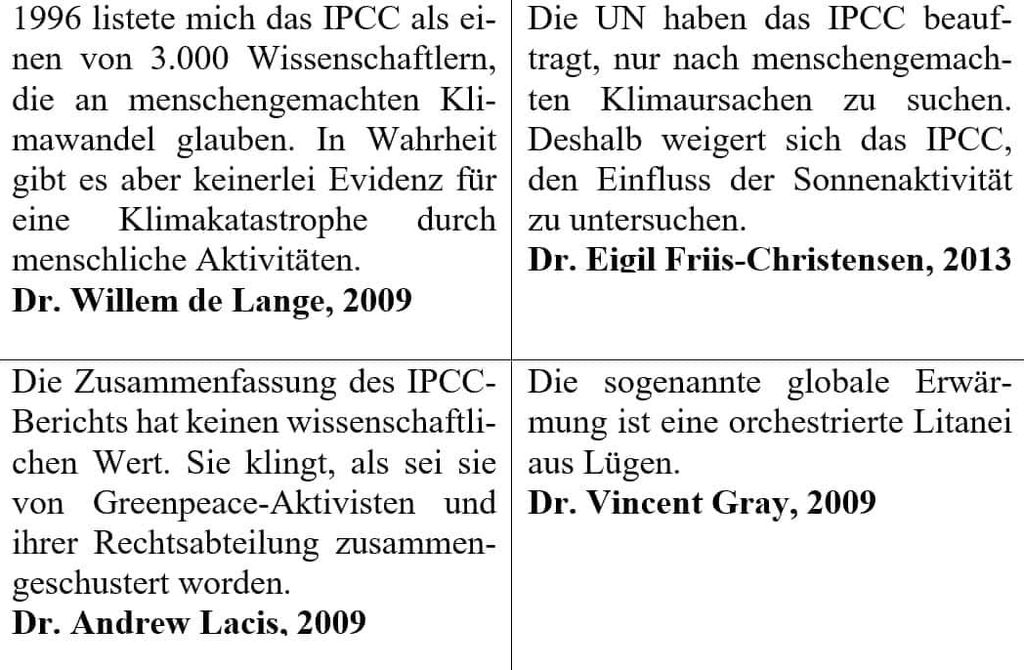 | | |
|---|---|
| 1996 listete mich das IPCC als einen von 3.000 Wissenschaftlern, die an menschengemachten Klimawandel glauben. In Wahrheit gibt es aber keinerlei Evidenz für eine Klimakatastrophe durch menschliche Aktivitäten. **Dr. Willem de Lange, 2009** | Die UN haben das IPCC beauftragt, nur nach menschengemachten Klimaursachen zu suchen. Deshalb weigert sich das IPCC, den Einfluss der Sonnenaktivität zu untersuchen. **Dr. Eigil Friis-Christensen, 2013** |
| Die Zusammenfassung des IPCC-Berichts hat keinen wissenschaftlichen Wert. Sie klingt, als sei sie von Greenpeace-Aktivisten und ihrer Rechtsabteilung zusammengeschustert worden. **Dr. Andrew Lacis, 2009** | Die sogenannte globale Erwärmung ist eine orchestrierte Litanei aus Lügen. **Dr. Vincent Gray, 2009** |